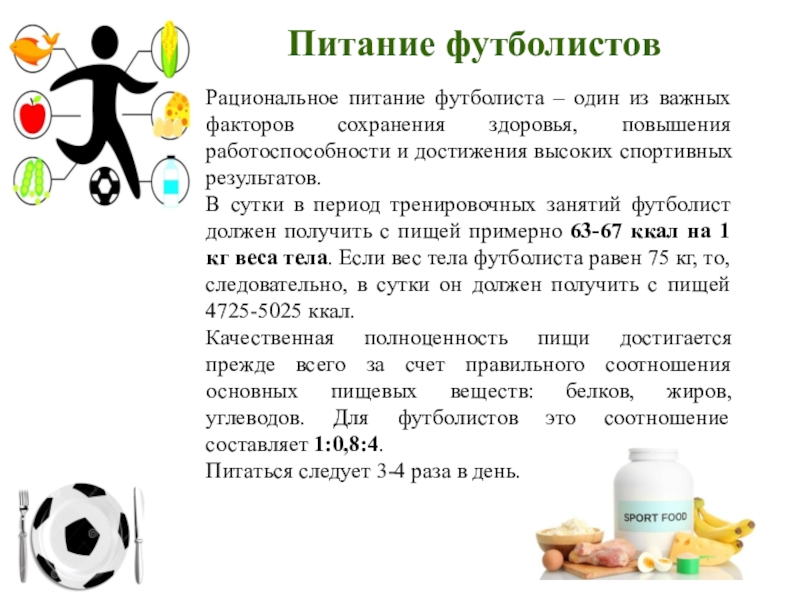 Питание футболистов

Рациональное питание футболиста – один из важных факторов сохранения здоровья, повышения работоспособности и достижения высоких спортивных результатов.

В сутки в период тренировочных занятий футболист должен получить с пищей примерно 63-67 ккал на 1 кг веса тела. Если вес тела футболиста равен 75 кг, то, следовательно, в сутки он должен получить с пищей 4725-5025 ккал.

Качественная полноценность пищи достигается прежде всего за счет правильного соотношения основных пищевых веществ: белков, жиров, углеводов. Для футболистов это соотношение составляет 1:0,8:4.

Питаться следует 3-4 раза в день.

SPORT FOOD